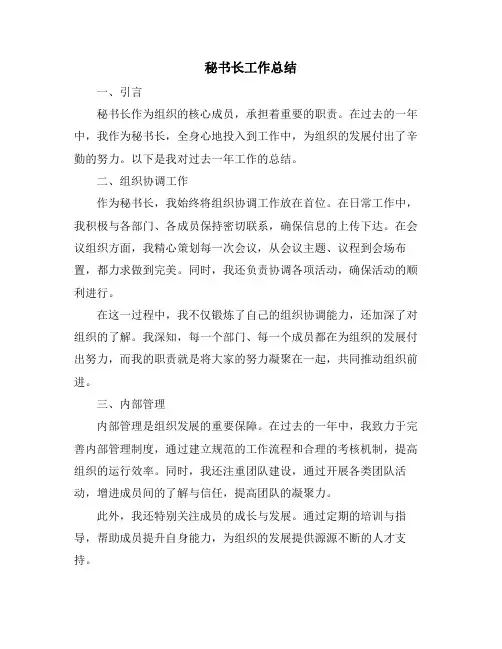 秘书长工作总结

一、引言

秘书长作为组织的核心成员，承担着重要的职责。在过去的一年中，我作为秘书长，全身心地投入到工作中，为组织的发展付出了辛勤的努力。以下是我对过去一年工作的总结。

二、组织协调工作

作为秘书长，我始终将组织协调工作放在首位。在日常工作中，我积极与各部门、各成员保持密切联系，确保信息的上传下达。在会议组织方面，我精心策划每一次会议，从会议主题、议程到会场布置，都力求做到完美。同时，我还负责协调各项活动，确保活动的顺利进行。

在这一过程中，我不仅锻炼了自己的组织协调能力，还加深了对组织的了解。我深知，每一个部门、每一个成员都在为组织的发展付出努力，而我的职责就是将大家的努力凝聚在一起，共同推动组织前进。

三、内部管理

内部管理是组织发展的重要保障。在过去的一年中，我致力于完善内部管理制度，通过建立规范的工作流程和合理的考核机制，提高组织的运行效率。同时，我还注重团队建设，通过开展各类团队活动，增进成员间的了解与信任，提高团队的凝聚力。

此外，我还特别关注成员的成长与发展。通过定期的培训与指导，帮助成员提升自身能力，为组织的发展提供源源不断的人才支持。